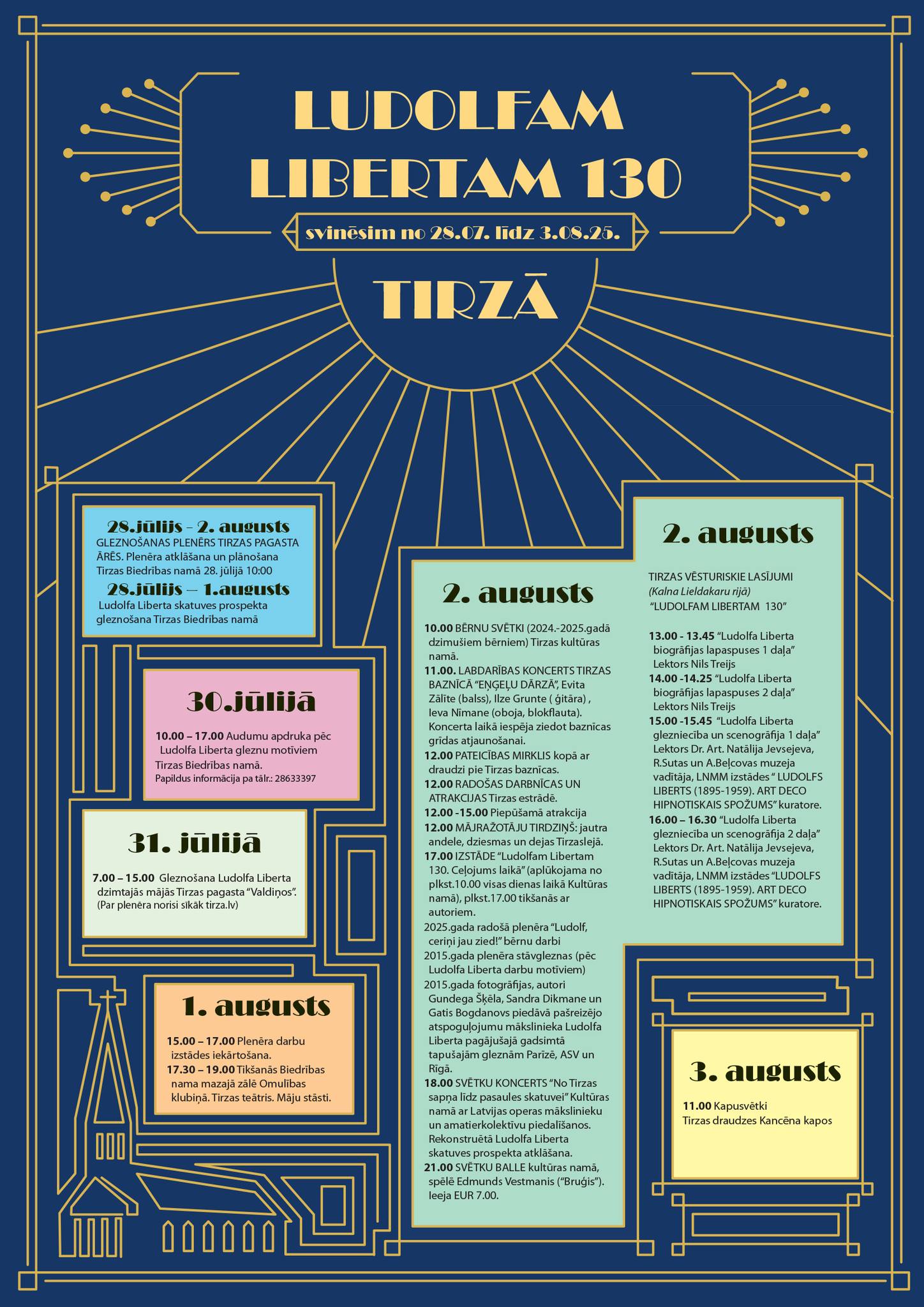 LUDOLFAM LIBERTAM 130

svinēsim no 28.07. līdz 3.08.25.

TIRZĀ

28.jūlijs - 2. augusts
GLEZNOŠANAS PLENĒRS TIRZAS PAGASTA ĀRĒS. Plenēra atklāšana un plānošana Tirzas Biedrības namā 28. jūlijā 10:00
28.jūlijs – 1.augusts
Ludolfa Liberta skatuves prospekta gleznošana Tirzas Biedrības namā

30.jūlijā
10.00 – 17.00 Audumu apdruka pēc Ludolfa Liberta gleznu motīviem Tirzas Biedrības namā.
Papildus informācija pa tālr.: 28633397

31. jūlijā
7.00 – 15.00 Gleznošana Ludolfa Liberta dzimtajās mājās Tirzas pagasta "Valdiņos". (Par plenēra norisi sīkāk tirza.lv)

1. augusts
15.00 – 17.00 Plenēra darbu izstādes iekārtošana.
17.30 – 19.00 Tikšanās Biedrības nama mazajā zālē Omulības klubiņā. Tirzas teātris. Māju stāsti.

2. augusts
10.00 BĒRNU SVĒTKI (2024.-2025.gadā dzimušiem bērniem) Tirzas kultūras namā.
11.00. LABDARĪBAS KONCERTS TIRZAS BAZNĪCĀ "EŅĢEĻU DĀRZĀ", Evita Zālīte (balss), Ilze Grunte ( ģitāra) , Ieva Nīmane (oboja, blokflauta). Koncerta laikā iespēja ziedot baznīcas grīdas atjaunošanai.
12.00 PATEICĪBAS MIRKLIS kopā ar draudzi pie Tirzas baznīcas.
12.00 RADOŠAS DARBNĪCAS UN ATRAKCIJAS Tirzas estrādē.
12.00 -15.00 Piepūšamā atrakcija
12.00 MĀJRAŽOTĀJU TIRDZIŅŠ: jautra andele, dziesmas un dejas Tirzaslejā.
17.00 IZSTĀDE "Ludolfam Libertam 130. Ceļojums laikā" (aplūkojama no plkst.10.00 visas dienas laikā Kultūras namā), plkst.17.00 tikšanās ar autoriem.
2025.gada radošā plenēra "Ludolf, ceriņi jau zied!" bērnu darbi
2015.gada plenēra stāvgleznas (pēc Ludolfa Liberta darbu motīviem)
2015.gada fotogrāfijas, autori Gundega Šķēla, Sandra Dikmane un Gatis Bogdanovs piedāvā pašreizējo atspoguļojumu mākslinieka Ludolfa Liberta pagājušajā gadsimtā tapušajām gleznām Parīzē, ASV un Rīgā.
18.00 SVĒTKU KONCERTS "No Tirzas sapņa līdz pasaules skatuvei" Kultūras namā ar Latvijas operas mākslinieku un amatierkolektīvu piedalīšanos. Rekonstruētā Ludolfa Liberta skatuves prospekta atklāšana.
21.00 SVĒTKU BALLE kultūras namā, spēlē Edmunds Vestmanis ("Bruģis"). Ieeja EUR 7.00.

2. augusts
TIRZAS VĒSTURISKIE LASĪJUMI
(Kalna Lieldakaru rijā)
"LUDOLFAM LIBERTAM 130"

13.00 - 13.45 "Ludolfa Liberta biogrāfijas lapaspuses 1 daļa" Lektors Nils Treijs
14.00 -14.25 "Ludolfa Liberta biogrāfijas lapaspuses 2 daļa" Lektors Nils Treijs
15.00 -15.45 "Ludolfa Liberta glezniecība un scenogrāfija 1 daļa" Lektors Dr. Art. Natālija Jevsejeva, R.Sutas un A.Beļcovas muzeja vadītāja, LNMM izstādes " LUDOLFS LIBERTS (1895-1959). ART DECO HIPNOTISKAIS SPOŽUMS" kuratore.
16.00 – 16.30 "Ludolfa Liberta glezniecība un scenogrāfija 2 daļa" Lektors Dr. Art. Natālija Jevsejeva, R.Sutas un A.Beļcovas muzeja vadītāja, LNMM izstādes "LUDOLFS LIBERTS (1895-1959). ART DECO HIPNOTISKAIS SPOŽUMS" kuratore.

3. augusts
11.00 Kapusvētki
Tirzas draudzes Kancēna kapos